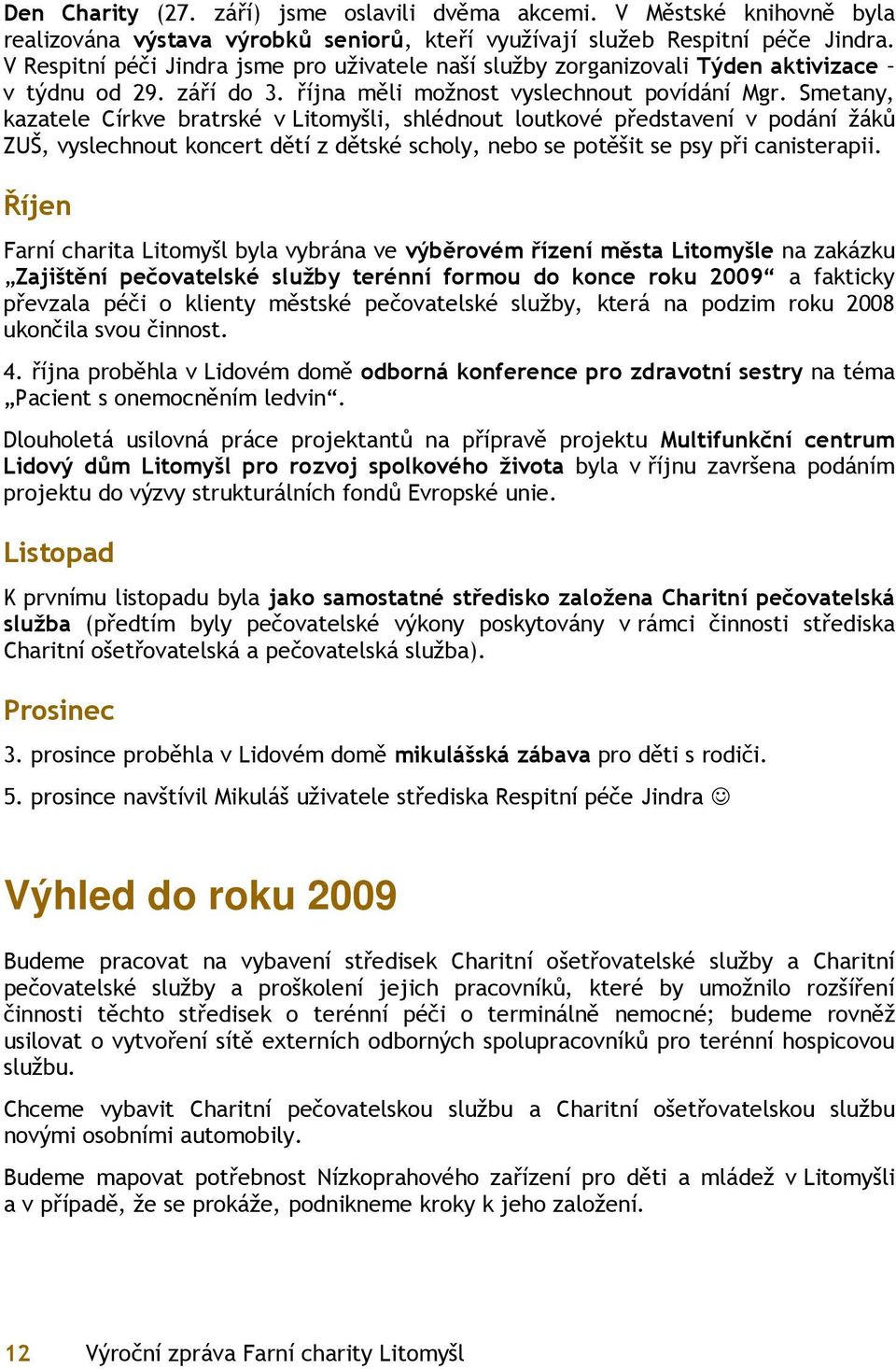 Den Charity (27. září) jsme oslavili dvěma akcemi. V Městské knihovně byla realizována výstava výrobků seniorů, kteří využívají služeb Respitní péče Jindra. V Respitní péči Jindra jsme pro uživatele naší služby zorganizovali Týden aktivizace – v týdnu od 29. září do 3. října měli možnost vyslechnout povídání Mgr. Smetany, kazatele Církve bratrské v Litomyšli, shlédnout loutkové představení v podání žáků ZUŠ, vyslechnout koncert dětí z dětské scholy, nebo se potěšit se psy při canisterapii.

Říjen

Farní charita Litomyšl byla vybrána ve výběrovém řízení města Litomyšle na zakázku „Zajištění pečovatelské služby terénní formou do konce roku 2009“ a fakticky převzala péči o klienty městské pečovatelské služby, která na podzim roku 2008 ukončila svou činnost.

4. října proběhla v Lidovém domě odborná konference pro zdravotní sestry na téma „Pacient s onemocněním ledvin“.

Dlouholetá usilovná práce projektantů na přípravě projektu Multifunkční centrum Lidový dům Litomyšl pro rozvoj spolkového života byla v říjnu završena podáním projektu do výzvy strukturálních fondů Evropské unie.

Listopad

K prvnímu listopadu byla jako samostatné středisko založena Charitní pečovatelská služba (předtím byly pečovatelské výkony poskytovány v rámci činnosti střediska Charitní ošetřovatelská a pečovatelská služba).

Prosinec

3. prosince proběhla v Lidovém domě mikulášská zábava pro děti s rodiči.

5. prosince navštívil Mikuláš uživatele střediska Respitní péče Jindra ☺

Výhled do roku 2009

Budeme pracovat na vybavení středisek Charitní ošetřovatelské služby a Charitní pečovatelské služby a proškolení jejich pracovníků, které by umožnilo rozšíření činnosti těchto středisek o terénní péči o terminálně nemocné; budeme rovněž usilovat o vytvoření sítě externích odborných spolupracovníků pro terénní hospicovou službu.

Chceme vybavit Charitní pečovatelskou službu a Charitní ošetřovatelskou službu novými osobními automobily.

Budeme mapovat potřebnost Nízkoprahového zařízení pro děti a mládež v Litomyšli a v případě, že se prokáže, podnikneme kroky k jeho založení.

12 Výroční zpráva Farní charity Litomyšl